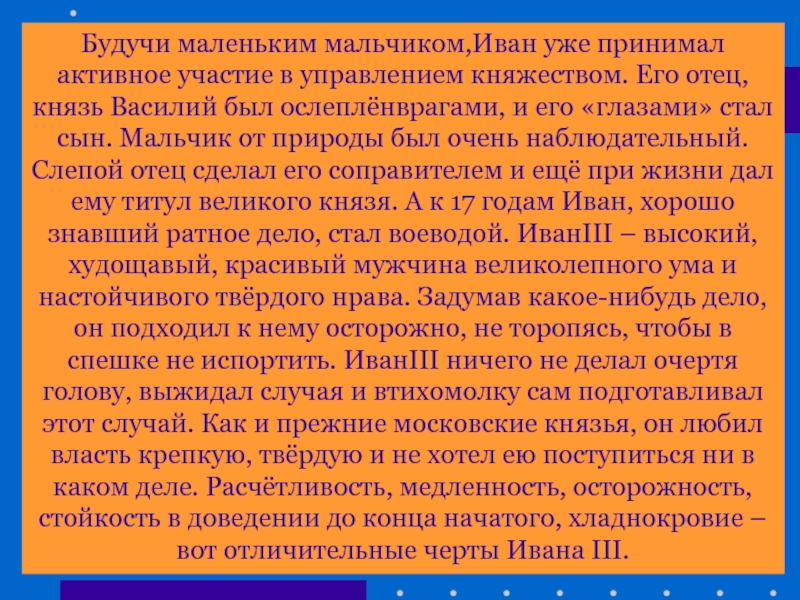 Будучи маленьким мальчиком,Иван уже принимал активное участие в управлением княжеством. Его отец, князь Василий был ослеплёнврагами, и его «глазами» стал сын. Мальчик от природы был очень наблюдательный. Слепой отец сделал его соправителем и ещё при жизни дал ему титул великого князя. А к 17 годам Иван, хорошо знавший ратное дело, стал воеводой. ИванIII – высокий, худощавый, красивый мужчина великолепного ума и настойчивого твёрдого нрава. Задумав какое-нибудь дело, он подходил к нему осторожно, не торопясь, чтобы в спешке не испортить. ИванIII ничего не делал очертя голову, выжидал случая и втихомолку сам подготавливал этот случай. Как и прежние московские князья, он любил власть крепкую, твёрдую и не хотел ею поступиться ни в каком деле. Расчётливость, медленность, осторожность, стойкость в доведении до конца начатого, хладнокровие – вот отличительные черты Ивана III.